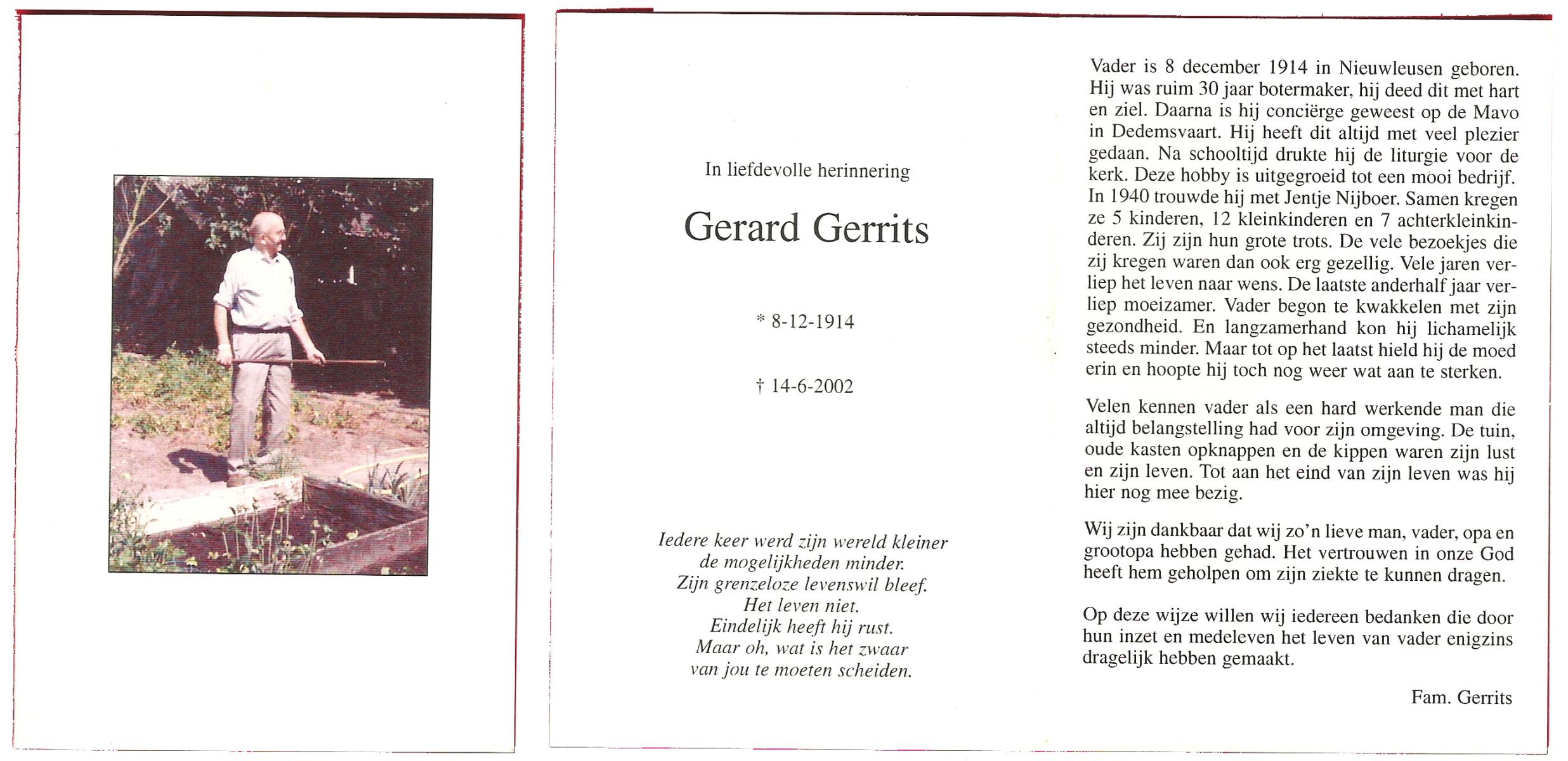 In liefdevolle herinnering

Gerard Gerrits

* 8-12-1914

† 14-6-2002

Iedere keer werd zijn wereld kleiner
de mogelijkheden minder.
Zijn grenzeloze levenswil bleef.
Het leven niet.
Eindelijk heeft hij rust.
Maar oh, wat is het zwaar
van jou te moeten scheiden.

Vader is 8 december 1914 in Nieuwleusen geboren. Hij was ruim 30 jaar botermaker, hij deed dit met hart en ziel. Daarna is hij conciërge geweest op de Mavo in Dedemsvaart. Hij heeft dit altijd met veel plezier gedaan. Na schooltijd drukte hij de liturgie voor de kerk. Deze hobby is uitgegroeid tot een mooi bedrijf. In 1940 trouwde hij met Jentje Nijboer. Samen kregen ze 5 kinderen, 12 kleinkinderen en 7 achterkleinkinderen. Zij zijn hun grote trots. De vele bezoekjes die zij kregen waren dan ook erg gezellig. Vele jaren verliep het leven naar wens. De laatste anderhalf jaar verliep moeizamer. Vader begon te kwakkelen met zijn gezondheid. En langzamerhand kon hij lichamelijk steeds minder. Maar tot op het laatst hield hij de moed erin en hoopte hij toch nog weer wat aan te sterken.

Velen kennen vader als een hard werkende man die altijd belangstelling had voor zijn omgeving. De tuin, oude kasten opknappen en de kippen waren zijn lust en zijn leven. Tot aan het eind van zijn leven was hij hier nog mee bezig.

Wij zijn dankbaar dat wij zo'n lieve man, vader, opa en grootopa hebben gehad. Het vertrouwen in onze God heeft hem geholpen om zijn ziekte te kunnen dragen.

Op deze wijze willen wij iedereen bedanken die door hun inzet en medeleven het leven van vader enigzins dragelijk hebben gemaakt.

Fam. Gerrits